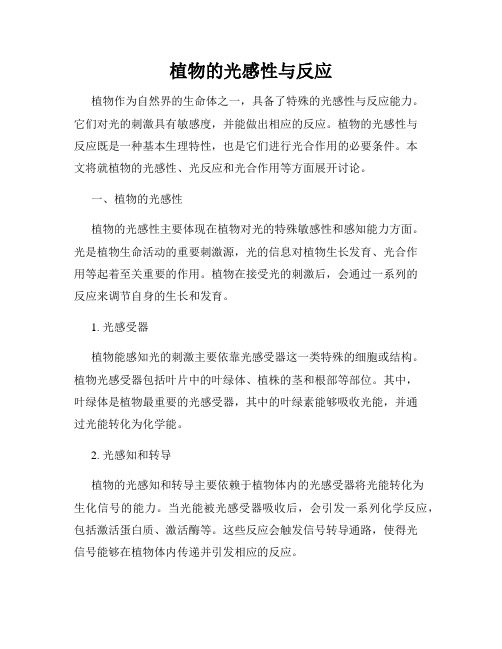 植物的光感性与反应

植物作为自然界的生命体之一，具备了特殊的光感性与反应能力。它们对光的刺激具有敏感度，并能做出相应的反应。植物的光感性与反应既是一种基本生理特性，也是它们进行光合作用的必要条件。本文将就植物的光感性、光反应和光合作用等方面展开讨论。

一、植物的光感性

植物的光感性主要体现在植物对光的特殊敏感性和感知能力方面。光是植物生命活动的重要刺激源，光的信息对植物生长发育、光合作用等起着至关重要的作用。植物在接受光的刺激后，会通过一系列的反应来调节自身的生长和发育。

1. 光感受器

植物能感知光的刺激主要依靠光感受器这一类特殊的细胞或结构。植物光感受器包括叶片中的叶绿体、植株的茎和根部等部位。其中，叶绿体是植物最重要的光感受器，其中的叶绿素能够吸收光能，并通过光能转化为化学能。

2. 光感知和转导

植物的光感知和转导主要依赖于植物体内的光感受器将光能转化为生化信号的能力。当光能被光感受器吸收后，会引发一系列化学反应，包括激活蛋白质、激活酶等。这些反应会触发信号转导通路，使得光信号能够在植物体内传递并引发相应的反应。